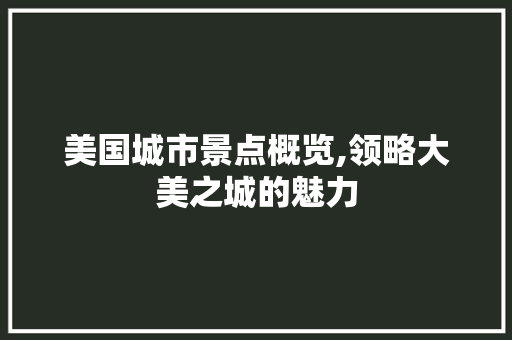 美国城市景点概览,领略大美之城的魅力